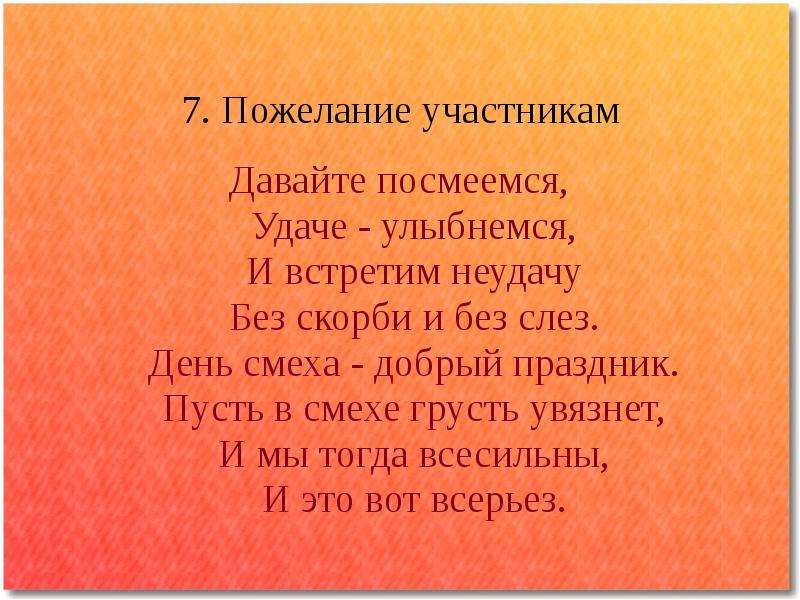 7. Пожелание участникам

Давайте посмеемся,
Удаче - улыбнемся,
И встретим неудачу
Без скорби и без слез.
День смеха - добрый праздник.
Пусть в смехе грусть увязнет,
И мы тогда всесильны,
И это вот всерьез.